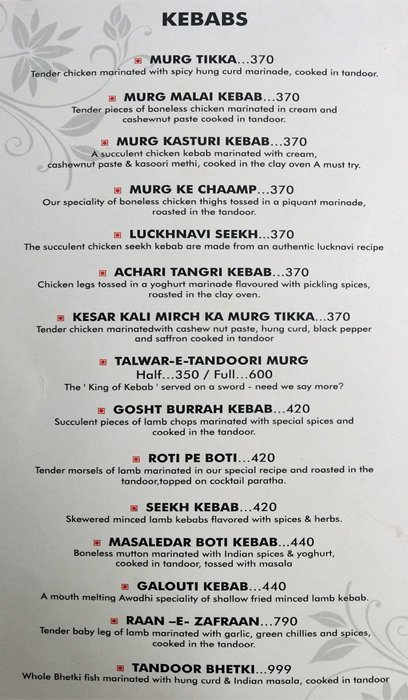 KEBABS

MURG TIKKA...370
Tender chicken marinated with spicy hung curd marinade, cooked in tandoor.

MURG MALAI KEBAB...370
Tender pieces of boneless chicken marinated in cream and cashewnut paste cooked in tandoor.

MURG KASTURI KEBAB...370
A succulent chicken kebab marinated with cream, cashewnut paste & kasoori methi, cooked in the clay oven A must try.

MURG KE CHAAMP...370
Our speciality of boneless chicken thighs tossed in a piquant marinade, roasted in the tandoor.

LUCKHNAVI SEEKH...370
The succulent chicken seekh kebab are made from an authentic lucknavi recipe

ACHARI TANGRI KEBAB...370
Chicken legs tossed in a yoghurt marinade flavoured with pickling spices, roasted in the clay oven.

KESAR KALI MIRCH KA MURG TIKKA...370
Tender chicken marinatedwith cashew nut paste, hung curd, black pepper and saffron cooked in tandoor

TALWAR-E-TANDOORI MURG
Half...350 / Full...600
The ' King of Kebab ' served on a sword - need we say more?

GOSHT BURRAH KEBAB...420
Succulent pieces of lamb chops marinated with special spices and cooked in the tandoor.

ROTI PE BOTI...420
Tender morsels of lamb marinated in our special recipe and roasted in the tandoor,topped on cocktail paratha.

SEEKH KEBAB...420
Skewered minced lamb kebabs flavored with spices & herbs.

MASALEDAR BOTI KEBAB...440
Boneless mutton marinated with Indian spices & yoghurt, cooked in tandoor, tossed with masala

GALOUTI KEBAB...440
A mouth melting Awadhi speciality of shallow fried minced lamb kebab.

RAAN –E- ZAFRAAN...790
Tender baby leg of lamb marinated with garlic, green chillies and spices, cooked in the tandoor.

TANDOOR BHETKI...999
Whole Bhetki fish marinated with hung curd & Indian masala, cooked in tandoor